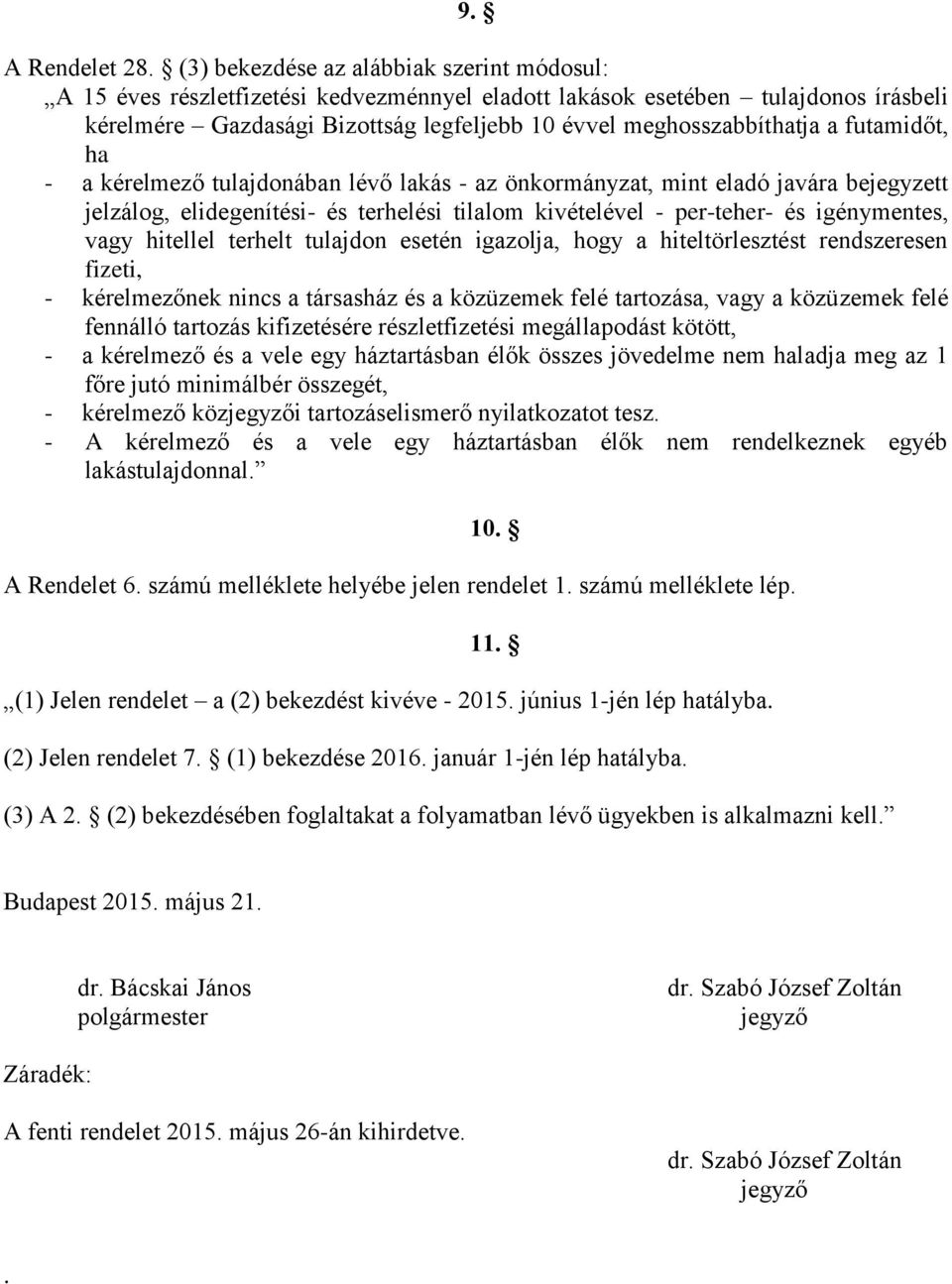 9. §

A Rendelet 28. § (3) bekezdése az alábbiak szerint módosul:
„A 15 éves részletfizetési kedvezménnyel eladott lakások esetében – tulajdonos írásbeli kérelmére – Gazdasági Bizottság legfeljebb 10 évvel meghosszabbíthatja a futamidőt, ha
- a kérelmező tulajdonában lévő lakás - az önkormányzat, mint eladó javára bejegyzett jelzálog, elidegenítési- és terhelési tilalom kivételével - per-teher- és igénymentes, vagy hitellel terhelt tulajdon esetén igazolja, hogy a hiteltörlesztést rendszeresen fizeti,
- kérelmezőnek nincs a társasház és a közüzemek felé tartozása, vagy a közüzemek felé fennálló tartozás kifizetésére részletfizetési megállapodást kötött,
- a kérelmező és a vele egy háztartásban élők összes jövedelme nem haladja meg az 1 főre jutó minimálbér összegét,
- kérelmező közjegyzői tartozáselismerő nyilatkozatot tesz.
- A kérelmező és a vele egy háztartásban élők nem rendelkeznek egyéb lakástulajdonnal.”

10. §

A Rendelet 6. számú melléklete helyébe jelen rendelet 1. számú melléklete lép.

11. §

„(1) Jelen rendelet – a (2) bekezdést kivéve - 2015. június 1-jén lép hatályba.

(2) Jelen rendelet 7. § (1) bekezdése 2016. január 1-jén lép hatályba.

(3) A 2. § (2) bekezdésében foglaltakat a folyamatban lévő ügyekben is alkalmazni kell.”

Budapest 2015. május 21.

dr. Bácskai János
polgármester

dr. Szabó József Zoltán
jegyző

Záradék:

A fenti rendelet 2015. május 26-án kihirdetve.

dr. Szabó József Zoltán
jegyző

.